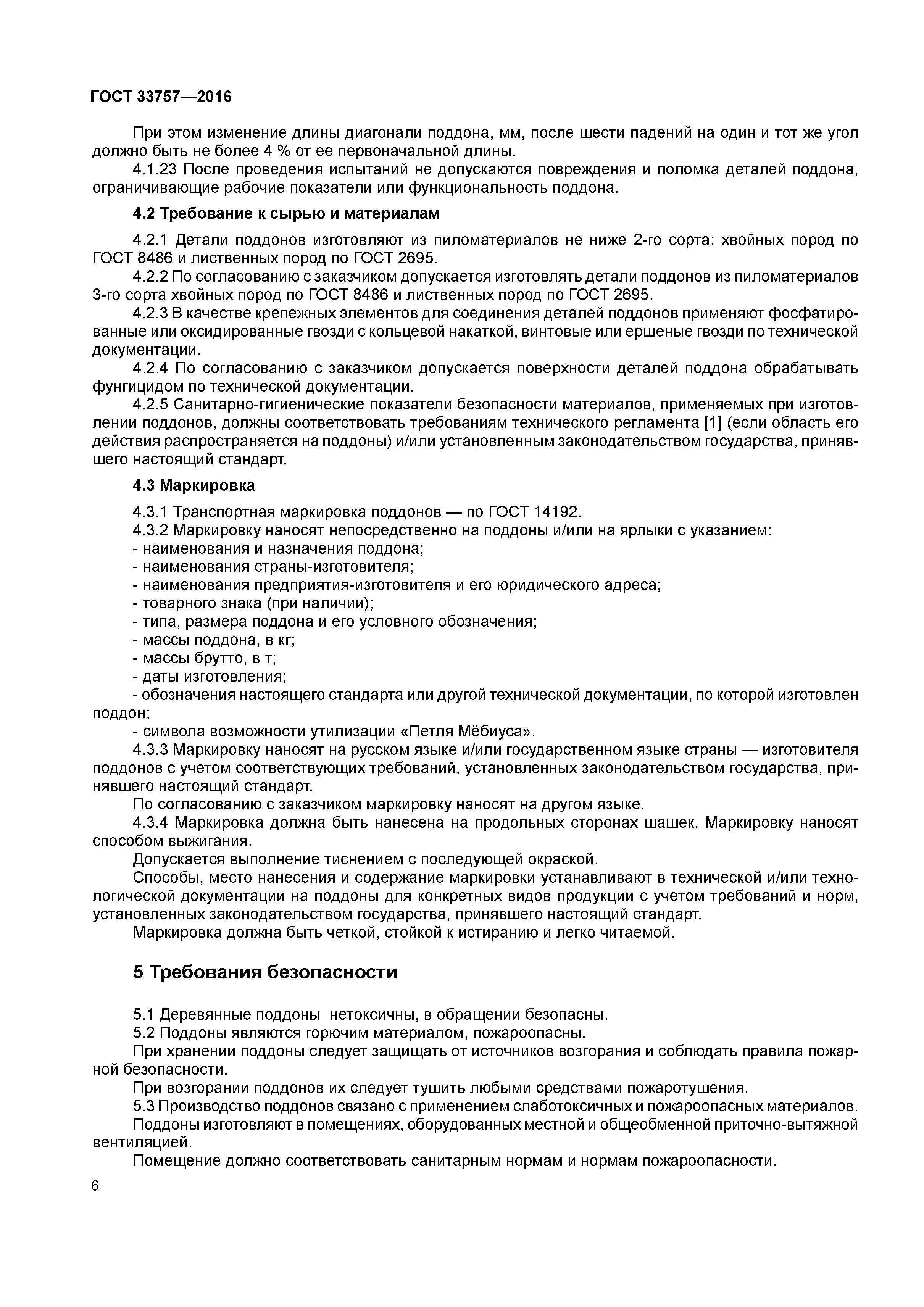 ГОСТ 33757—2016

При этом изменение длины диагонали поддона, мм, после шести падений на один и тот же угол должно быть не более 4 % от ее первоначальной длины.
4.1.23 После проведения испытаний не допускаются повреждения и поломка деталей поддона, ограничивающие рабочие показатели или функциональность поддона.

4.2 Требование к сырью и материалам

4.2.1 Детали поддонов изготовляют из пиломатериалов не ниже 2-го сорта: хвойных пород по ГОСТ 8486 и лиственных пород по ГОСТ 2695.
4.2.2 По согласованию с заказчиком допускается изготовлять детали поддонов из пиломатериалов 3-го сорта хвойных пород по ГОСТ 8486 и лиственных пород по ГОСТ 2695.
4.2.3 В качестве крепежных элементов для соединения деталей поддонов применяют фосфатированные или оксидированные гвозди с кольцевой накаткой, винтовые или ершеные гвозди по технической документации.
4.2.4 По согласованию с заказчиком допускается поверхности деталей поддона обрабатывать фунгицидом по технической документации.
4.2.5 Санитарно-гигиенические показатели безопасности материалов, применяемых при изготовлении поддонов, должны соответствовать требованиям технического регламента [1] (если область его действия распространяется на поддоны) и/или установленным законодательством государства, принявшего настоящий стандарт.

4.3 Маркировка

4.3.1 Транспортная маркировка поддонов — по ГОСТ 14192.
4.3.2 Маркировку наносят непосредственно на поддоны и/или на ярлыки с указанием:
- наименования и назначения поддона;
- наименования страны-изготовителя;
- наименования предприятия-изготовителя и его юридического адреса;
- товарного знака (при наличии);
- типа, размера поддона и его условного обозначения;
- массы поддона, в кг;
- массы брутто, в т;
- даты изготовления;
- обозначения настоящего стандарта или другой технической документации, по которой изготовлен поддон;
- символа возможности утилизации «Петля Мёбиуса».
4.3.3 Маркировку наносят на русском языке и/или государственном языке страны — изготовителя поддонов с учетом соответствующих требований, установленных законодательством государства, принявшего настоящий стандарт.
По согласованию с заказчиком маркировку наносят на другом языке.
4.3.4 Маркировка должна быть нанесена на продольных сторонах шашек. Маркировку наносят способом выжигания.
Допускается выполнение тиснением с последующей окраской.
Способы, место нанесения и содержание маркировки устанавливают в технической и/или технологической документации на поддоны для конкретных видов продукции с учетом требований и норм, установленных законодательством государства, принявшего настоящий стандарт.
Маркировка должна быть четкой, стойкой к истиранию и легко читаемой.

5 Требования безопасности

5.1 Деревянные поддоны нетоксичны, в обращении безопасны.
5.2 Поддоны являются горючим материалом, пожароопасны.
При хранении поддоны следует защищать от источников возгорания и соблюдать правила пожарной безопасности.
При возгорании поддонов их следует тушить любыми средствами пожаротушения.
5.3 Производство поддонов связано с применением слаботоксичных и пожароопасных материалов.
Поддоны изготовляют в помещениях, оборудованных местной и общеобменной приточно-вытяжной вентиляцией.
Помещение должно соответствовать санитарным нормам и нормам пожароопасности.

6